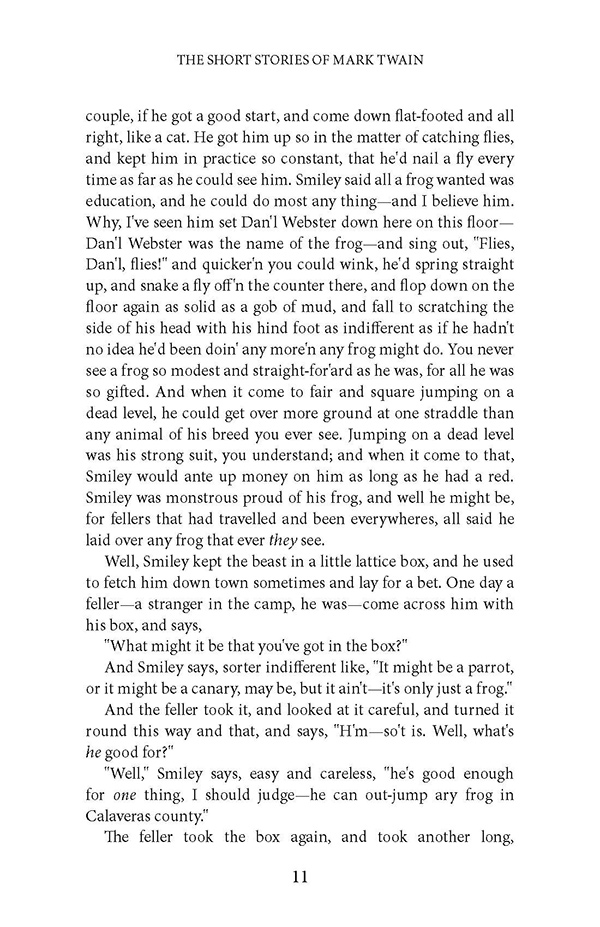 THE SHORT STORIES OF MARK TWAIN

couple, if he got a good start, and come down flat-footed and all right, like a cat. He got him up so in the matter of catching flies, and kept him in practice so constant, that he'd nail a fly every time as far as he could see him. Smiley said all a frog wanted was education, and he could do most any thing—and I believe him. Why, I've seen him set Dan'l Webster down here on this floor—Dan'l Webster was the name of the frog—and sing out, "Flies, Dan'l, flies!" and quicker'n you could wink, he'd spring straight up, and snake a fly off'n the counter there, and flop down on the floor again as solid as a gob of mud, and fall to scratching the side of his head with his hind foot as indifferent as if he hadn't no idea he'd been doin' any more'n any frog might do. You never see a frog so modest and straight-for'ard as he was, for all he was so gifted. And when it come to fair and square jumping on a dead level, he could get over more ground at one straddle than any animal of his breed you ever see. Jumping on a dead level was his strong suit, you understand; and when it come to that, Smiley would ante up money on him as long as he had a red. Smiley was monstrous proud of his frog, and well he might be, for fellers that had travelled and been everywheres, all said he laid over any frog that ever they see.

Well, Smiley kept the beast in a little lattice box, and he used to fetch him down town sometimes and lay for a bet. One day a feller—a stranger in the camp, he was—come across him with his box, and says,

"What might it be that you've got in the box?"

And Smiley says, sorter indifferent like, "It might be a parrot, or it might be a canary, may be, but it ain't—it's only just a frog."

And the feller took it, and looked at it careful, and turned it round this way and that, and says, "H'm—so't is. Well, what's he good for?"

"Well," Smiley says, easy and careless, "he's good enough for one thing, I should judge—he can out-jump ary frog in Calaveras county."

The feller took the box again, and took another long,

11